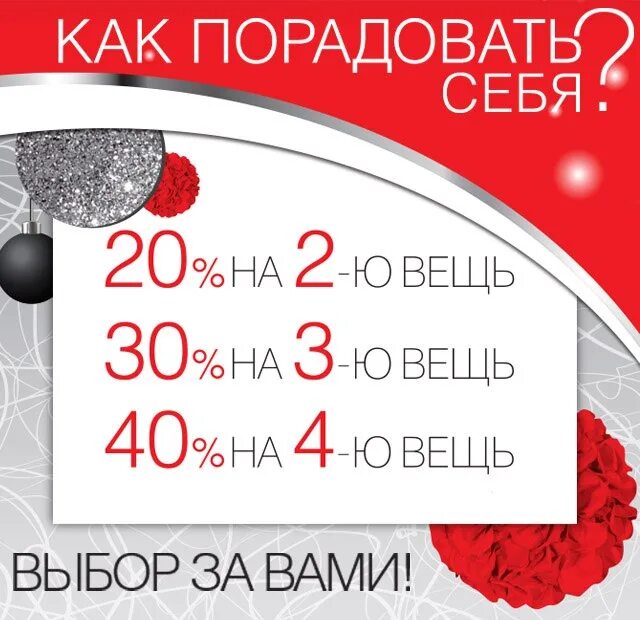 КАК ПОРАДОВАТЬ СЕБЯ?

20% НА 2-Ю ВЕЩЬ
30% НА 3-Ю ВЕЩЬ
40% НА 4-Ю ВЕЩЬ

ВЫБОР ЗА ВАМИ!